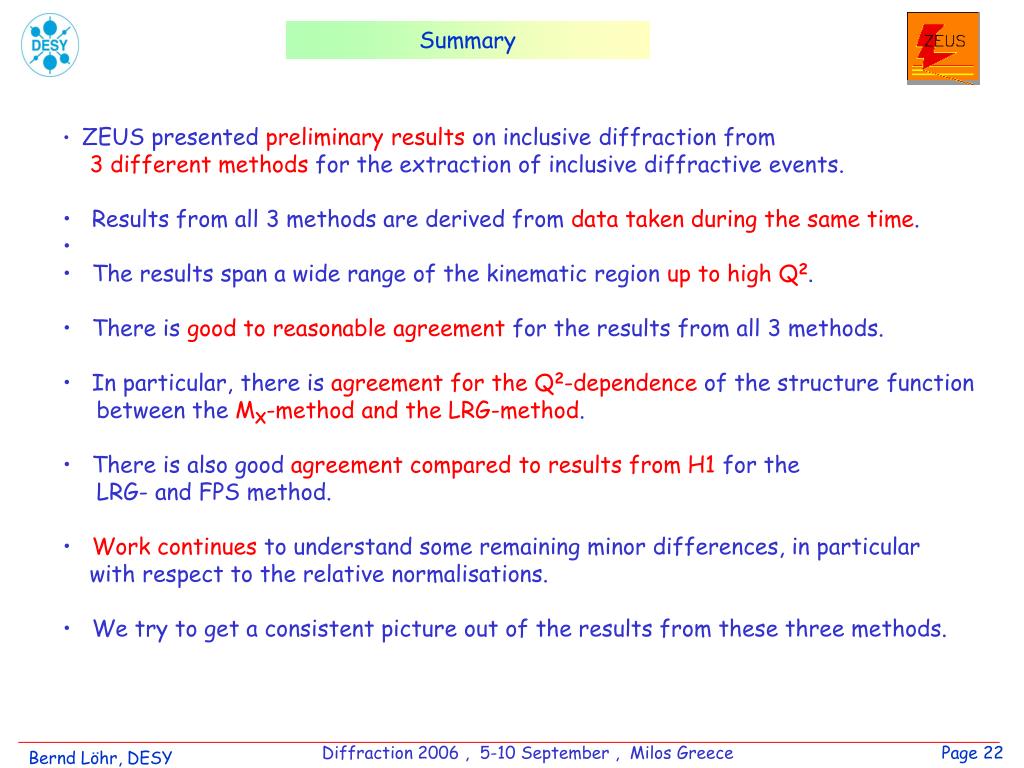 DESY

Summary

ZEUS

• ZEUS presented preliminary results on inclusive diffraction from 3 different methods for the extraction of inclusive diffractive events.

• Results from all 3 methods are derived from data taken during the same time.
•
• The results span a wide range of the kinematic region up to high $Q^2$.

• There is good to reasonable agreement for the results from all 3 methods.

• In particular, there is agreement for the $Q^2$-dependence of the structure function between the $M_X$-method and the LRG-method.

• There is also good agreement compared to results from H1 for the LRG- and FPS method.

• Work continues to understand some remaining minor differences, in particular with respect to the relative normalisations.

• We try to get a consistent picture out of the results from these three methods.

Bernd Löhr, DESY

Diffraction 2006 , 5-10 September , Milos Greece

Page 22